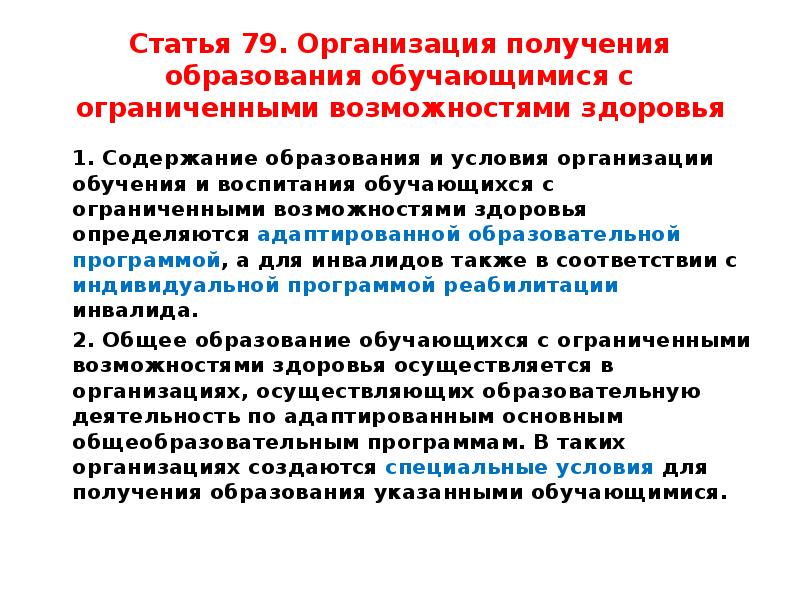 Статья 79. Организация получения образования обучающимися с ограниченными возможностями здоровья

1. Содержание образования и условия организации обучения и воспитания обучающихся с ограниченными возможностями здоровья определяются адаптированной образовательной программой, а для инвалидов также в соответствии с индивидуальной программой реабилитации инвалида.

2. Общее образование обучающихся с ограниченными возможностями здоровья осуществляется в организациях, осуществляющих образовательную деятельность по адаптированным основным общеобразовательным программам. В таких организациях создаются специальные условия для получения образования указанными обучающимися.